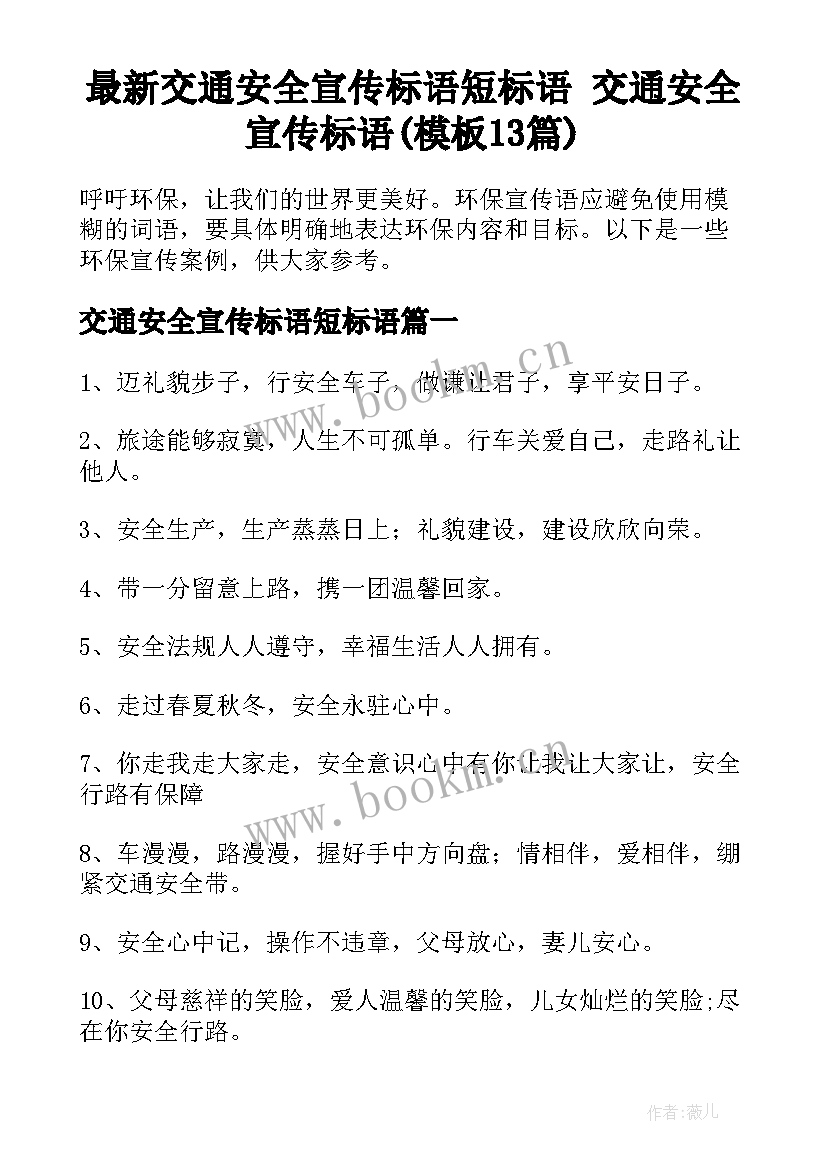 最新交通安全宣传标语短标语 交通安全宣传标语(模板13篇)

呼吁环保，让我们的世界更美好。环保宣传语应避免使用模糊的词语，要具体明确地表达环保内容和目标。以下是一些环保宣传案例，供大家参考。

交通安全宣传标语短标语篇一

1、迈礼貌步子，行安全车子，做谦让君子，享平安日子。

2、旅途能够寂寞，人生不可孤单。行车关爱自己，走路礼让他人。

3、安全生产，生产蒸蒸日上；礼貌建设，建设欣欣向荣。

4、带一分留意上路，携一团温馨回家。

5、安全法规人人遵守，幸福生活人人拥有。

6、走过春夏秋冬，安全永驻心中。

7、你走我走大家走，安全意识心中有你让我让大家让，安全行路有保障

8、车漫漫，路漫漫，握好手中方向盘；情相伴，爱相伴，绷紧交通安全带。

9、安全心中记，操作不违章，父母放心，妻儿安心。

10、父母慈祥的笑脸，爱人温馨的笑脸，儿女灿烂的笑脸;尽在你安全行路。

www.bookm.cn

www.bookm.cn

作者:薇儿